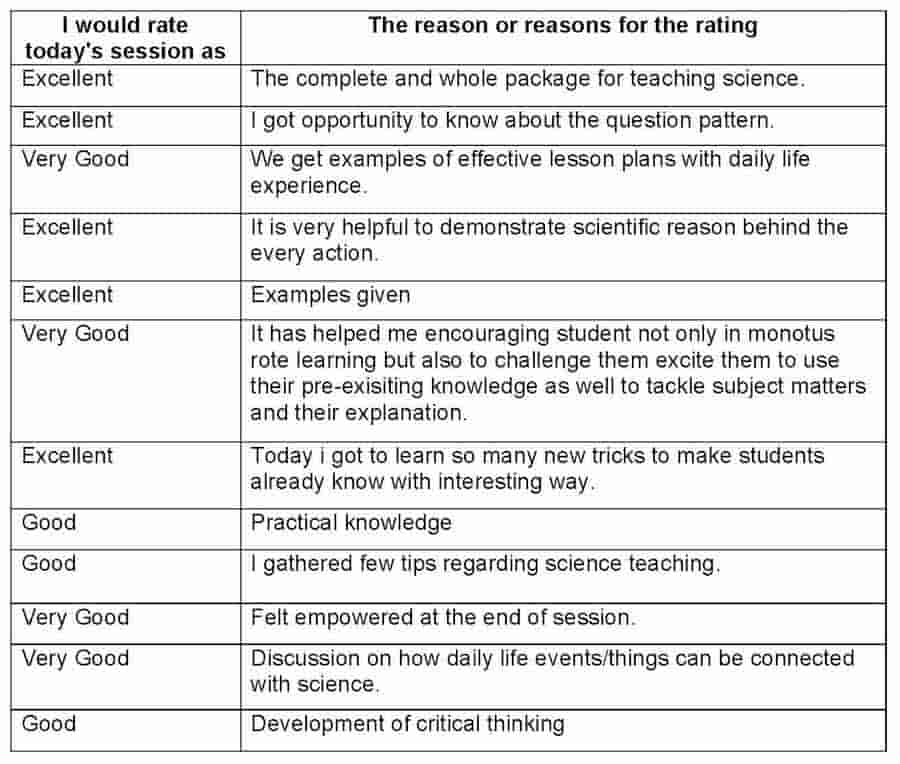 | I would rate today's session as | The reason or reasons for the rating |
|---|---|
| Excellent | The complete and whole package for teaching science. |
| Excellent | I got opportunity to know about the question pattern. |
| Very Good | We get examples of effective lesson plans with daily life experience. |
| Excellent | It is very helpful to demonstrate scientific reason behind the every action. |
| Excellent | Examples given |
| Very Good | It has helped me encouraging student not only in monotus rote learning but also to challenge them excite them to use their pre-exisiting knowledge as well to tackle subject matters and their explanation. |
| Excellent | Today i got to learn so many new tricks to make students already know with interesting way. |
| Good | Practical knowledge |
| Good | I gathered few tips regarding science teaching. |
| Very Good | Felt empowered at the end of session. |
| Very Good | Discussion on how daily life events/things can be connected with science. |
| Good | Development of critical thinking |